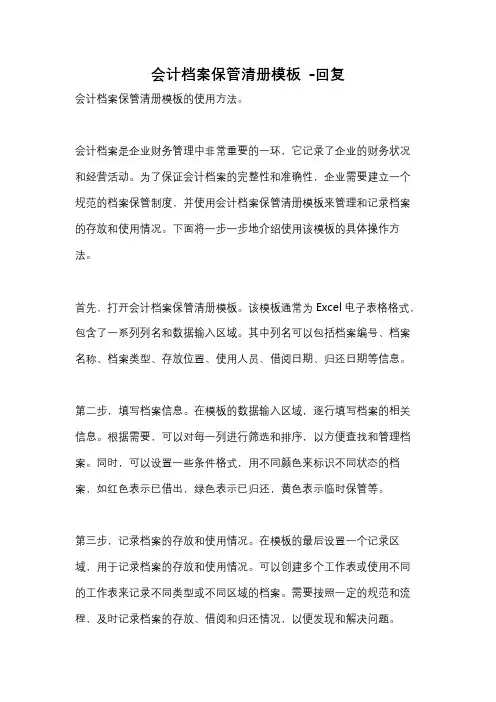 会计档案保管清册模板 -回复

会计档案保管清册模板的使用方法。

会计档案是企业财务管理中非常重要的一环，它记录了企业的财务状况和经营活动。为了保证会计档案的完整性和准确性，企业需要建立一个规范的档案保管制度，并使用会计档案保管清册模板来管理和记录档案的存放和使用情况。下面将一步一步地介绍使用该模板的具体操作方法。

首先，打开会计档案保管清册模板。该模板通常为 Excel 电子表格格式，包含了一系列列名和数据输入区域。其中列名可以包括档案编号、档案名称、档案类型、存放位置、使用人员、借阅日期、归还日期等信息。

第二步，填写档案信息。在模板的数据输入区域，逐行填写档案的相关信息。根据需要，可以对每一列进行筛选和排序，以方便查找和管理档案。同时，可以设置一些条件格式，用不同颜色来标识不同状态的档案，如红色表示已借出，绿色表示已归还，黄色表示临时保管等。

第三步，记录档案的存放和使用情况。在模板的最后设置一个记录区域，用于记录档案的存放和使用情况。可以创建多个工作表或使用不同的工作表来记录不同类型或不同区域的档案。需要按照一定的规范和流程，及时记录档案的存放、借阅和归还情况，以便发现和解决问题。